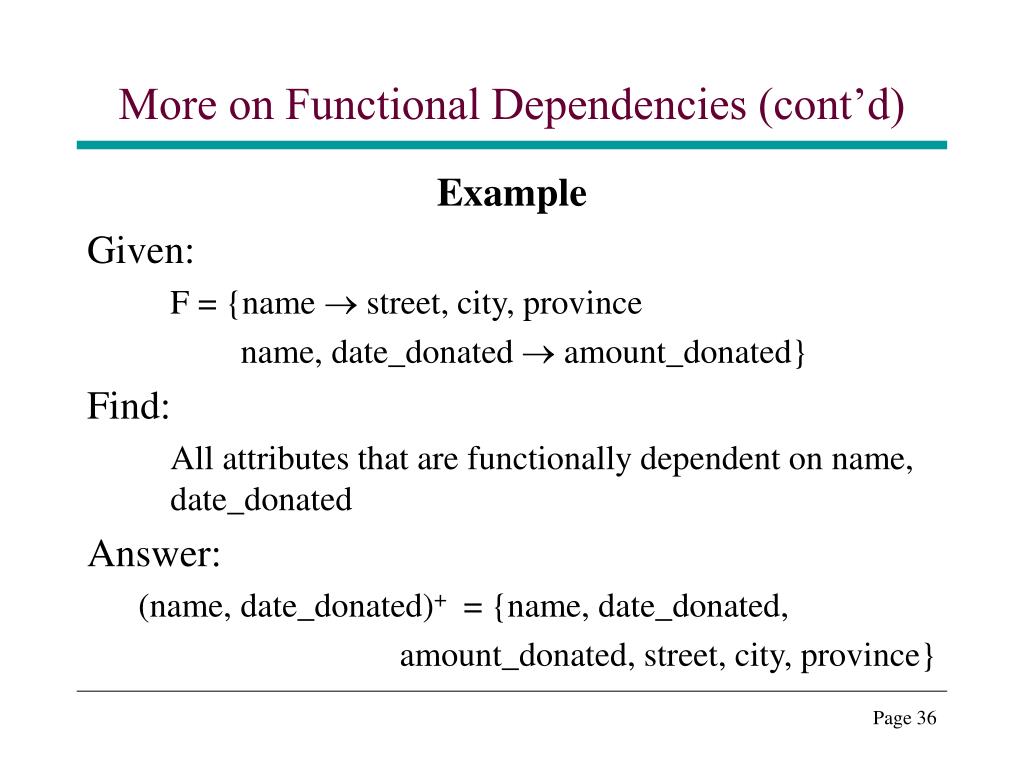 More on Functional Dependencies (cont’d)

Example

Given:

F = {name $\rightarrow$ street, city, province
name, date_donated $\rightarrow$ amount_donated}

Find:

All attributes that are functionally dependent on name, date_donated

Answer:

(name, date_donated)$^+$ = {name, date_donated, amount_donated, street, city, province}

Page 36